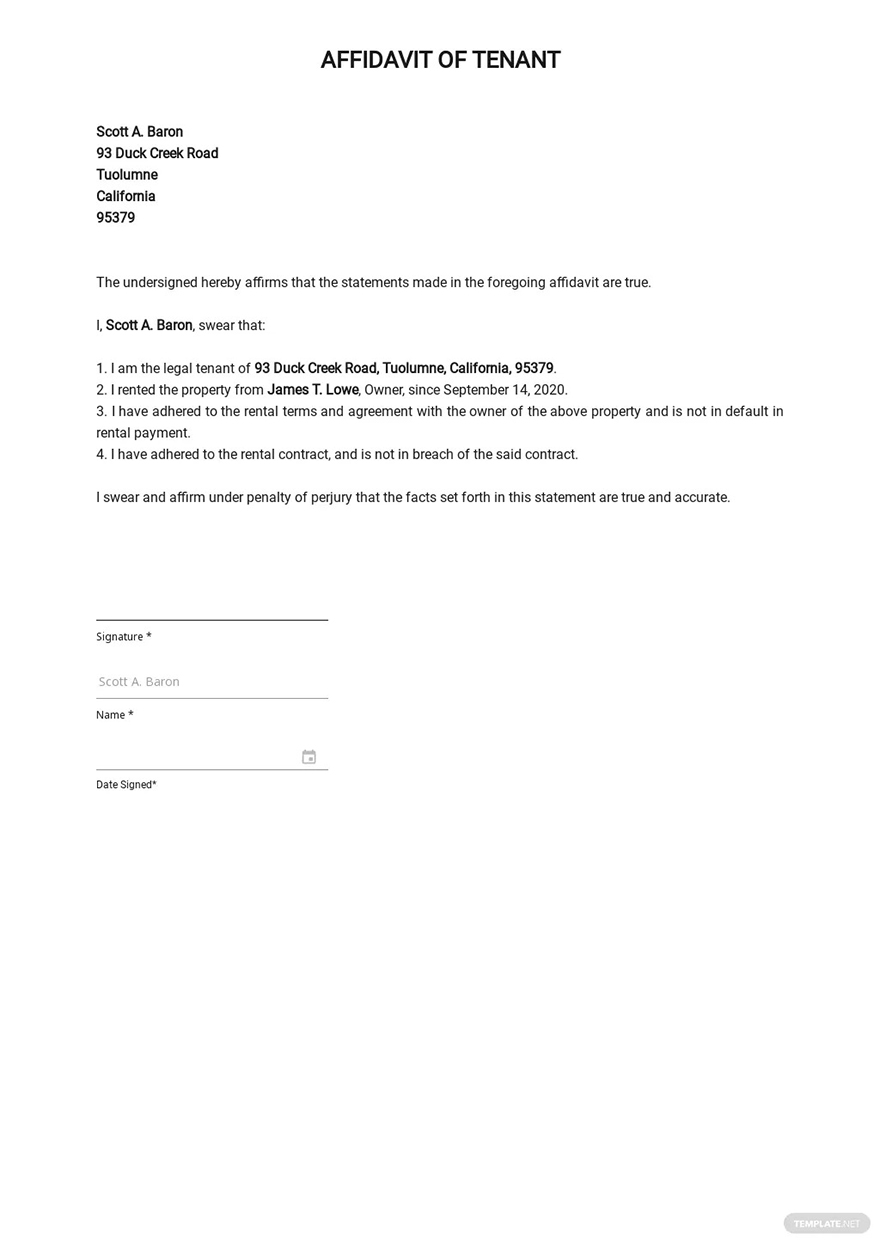 AFFIDAVIT OF TENANT

Scott A. Baron
93 Duck Creek Road
Tuolumne
California
95379

The undersigned hereby affirms that the statements made in the foregoing affidavit are true.

I, Scott A. Baron, swear that:

1. I am the legal tenant of 93 Duck Creek Road, Tuolumne, California, 95379.
2. I rented the property from James T. Lowe, Owner, since September 14, 2020.
3. I have adhered to the rental terms and agreement with the owner of the above property and is not in default in rental payment.
4. I have adhered to the rental contract, and is not in breach of the said contract.

I swear and affirm under penalty of perjury that the facts set forth in this statement are true and accurate.

Signature *

Scott A. Baron
Name *

Date Signed*

TEMPLATE.NET